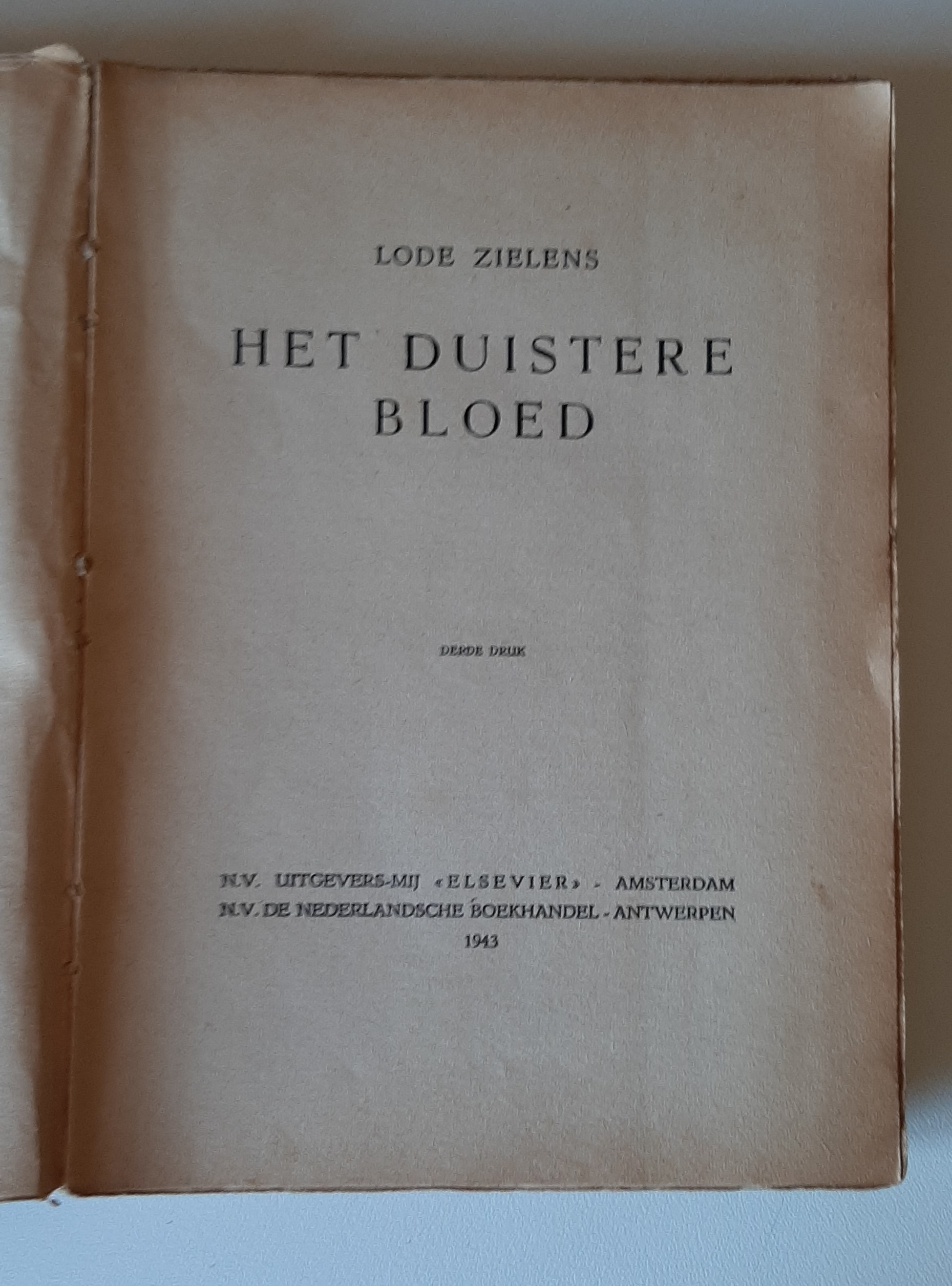 LODE ZIELENS

HET DUISTERE BLOED

DERDE DRUK

N.V. UITGEVERS-MIJ «ELSEVIER» - AMSTERDAM
N.V. DE NEDERLANDSCHE BOEKHANDEL - ANTWERPEN
1943